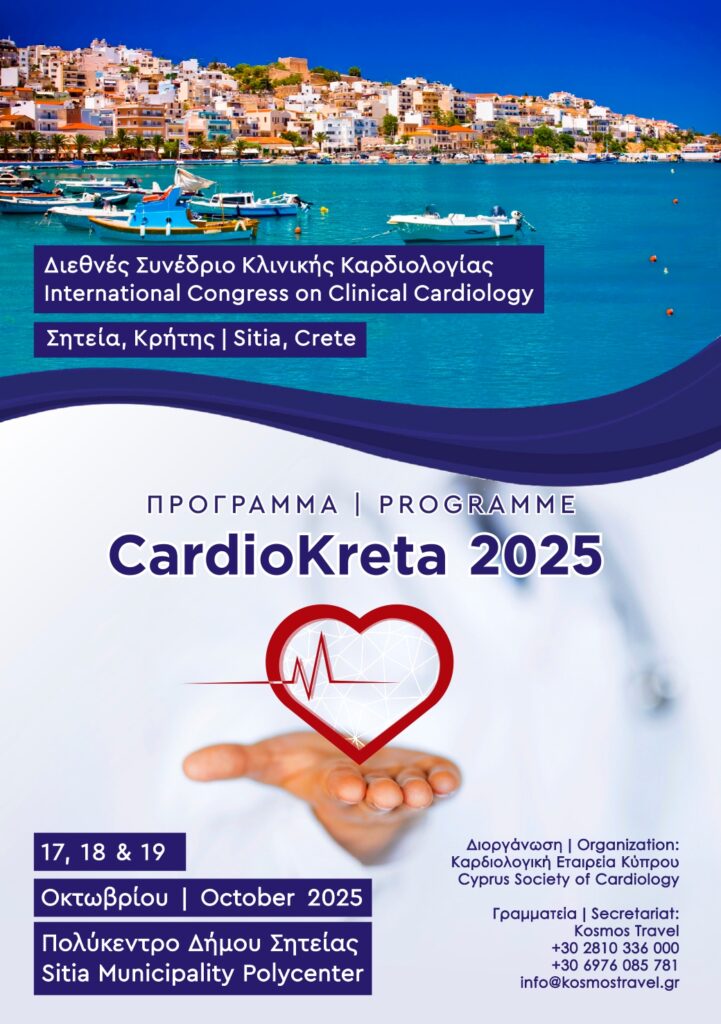 Διεθνές Συνέδριο Κλινικής Καρδιολογίας
International Congress on Clinical Cardiology

Σητεία, Κρήτης | Sitia, Crete

ΠΡΟΓΡΑΜΜΑ | PROGRAMME
CardioKreta 2025

17, 18 & 19

Οκτωβρίου | October 2025

Πολύκεντρο Δήμου Σητείας
Sitia Municipality Polycenter

Διοργάνωση | Organization:
Καρδιολογική Εταιρεία Κύπρου
Cyprus Society of Cardiology

Γραμματεία | Secretariat:
Kosmos Travel
+30 2810 336 000
+30 6976 085 781
info@kosmostravel.gr